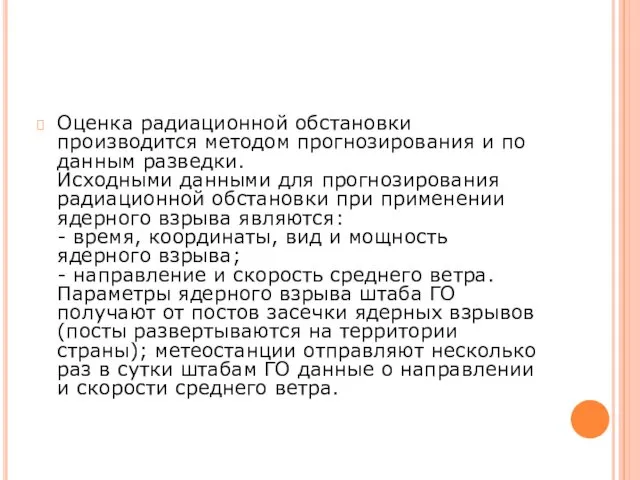 Оценка радиационной обстановки производится методом прогнозирования и по данным разведки.
Исходными данными для прогнозирования радиационной обстановки при применении ядерного взрыва являются:
- время, координаты, вид и мощность ядерного взрыва;
- направление и скорость среднего ветра.
Параметры ядерного взрыва штаба ГО получают от постов засечки ядерных взрывов (посты развертываются на территории страны); метеостанции отправляют несколько раз в сутки штабам ГО данные о направлении и скорости среднего ветра.